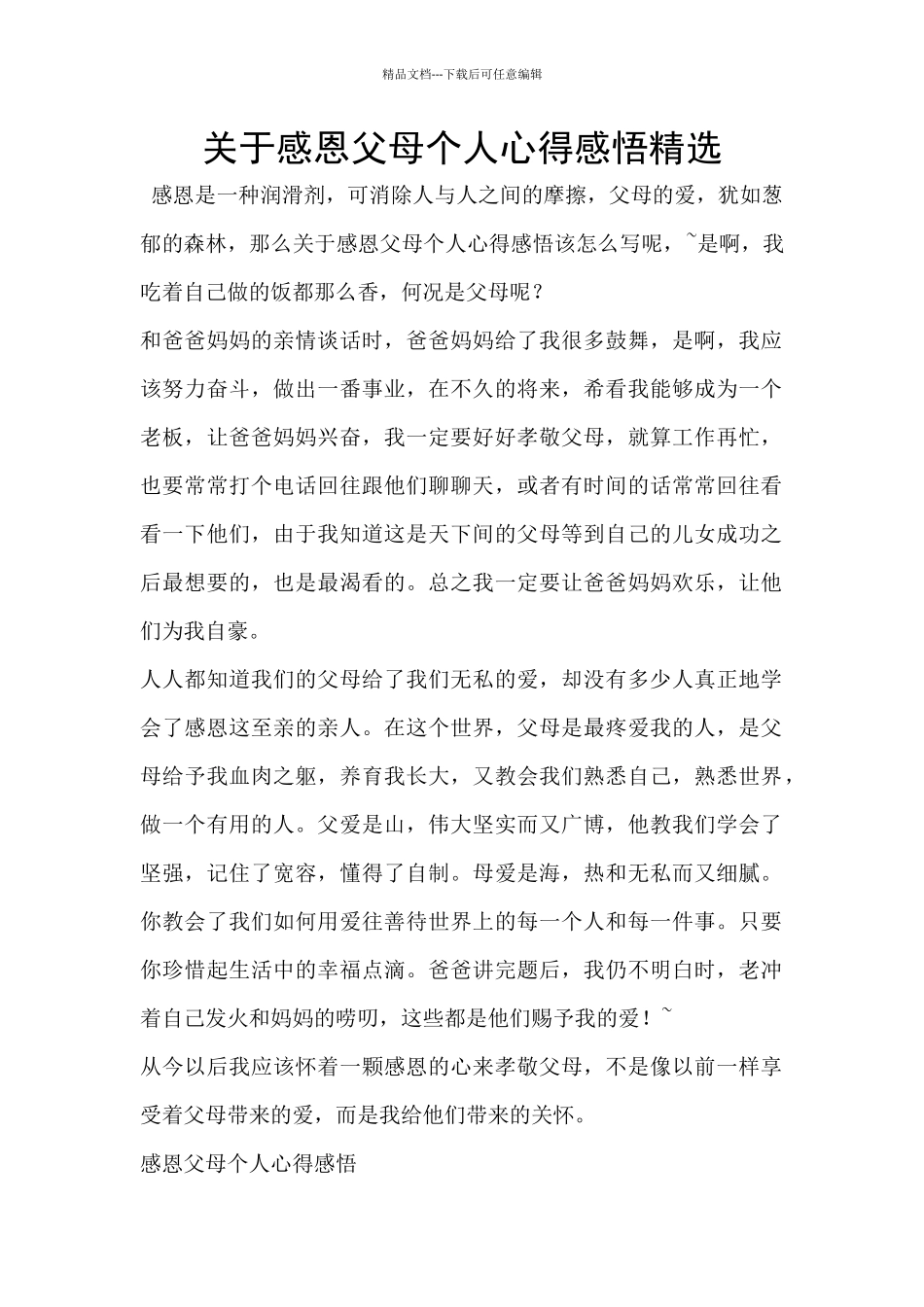 精品文档---下载后可任意编辑

关于感恩父母个人心得感悟精选

感恩是一种润滑剂，可消除人与人之间的摩擦，父母的爱，犹如葱郁的森林，那么关于感恩父母个人心得感悟该怎么写呢，~是啊，我吃着自己做的饭都那么香，何况是父母呢？

和爸爸妈妈的亲情谈话时，爸爸妈妈给了我很多鼓舞，是啊，我应该努力奋斗，做出一番事业，在不久的将来，希看我能够成为一个老板，让爸爸妈妈兴奋，我一定要好好孝敬父母，就算工作再忙，也要常常打个电话回往跟他们聊聊天，或者有时间的话常常回往看看一下他们，由于我知道这是天下间的父母等到自己的儿女成功之后最想要的，也是最渴看的。总之我一定要让爸爸妈妈欢乐，让他们为我自豪。

人人都知道我们的父母给了我们无私的爱，却没有多少人真正地学会了感恩这至亲的亲人。在这个世界，父母是最疼爱我的人，是父母给予我血肉之躯，养育我长大，又教会我们熟悉自己，熟悉世界，做一个有用的人。父爱是山，伟大坚实而又广博，他教我们学会了坚强，记住了宽容，懂得了自制。母爱是海，热和无私而又细腻。你教会了我们如何用爱往善待世界上的每一个人和每一件事。只要你珍惜起生活中的幸福点滴。爸爸讲完题后，我仍不明白时，老冲着自己发火和妈妈的唠叨，这些都是他们赐予我的爱！~

从今以后我应该怀着一颗感恩的心来孝敬父母，不是像以前一样享受着父母带来的爱，而是我给他们带来的关怀。

感恩父母个人心得感悟